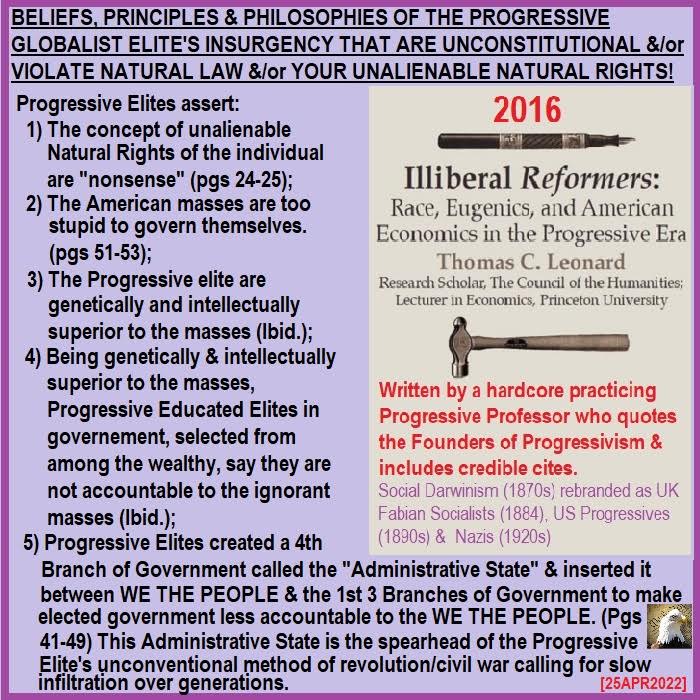 BELIEFS, PRINCIPLES & PHILOSOPHIES OF THE PROGRESSIVE GLOBALIST ELITE'S INSURGENCY THAT ARE UNCONSTITUTIONAL &/or VIOLATE NATURAL LAW &/or YOUR UNALIENABLE NATURAL RIGHTS!

Progressive Elites assert:
1) The concept of unalienable Natural Rights of the individual are "nonsense" (pgs 24-25);
2) The American masses are too stupid to govern themselves. (pgs 51-53);
3) The Progressive elite are genetically and intellectually superior to the masses (Ibid.);
4) Being genetically & intellectually superior to the masses, Progressive Educated Elites in governement, selected from among the wealthy, say they are not accountable to the ignorant masses (Ibid.);
5) Progressive Elites created a 4th Branch of Government called the "Administrative State" & inserted it between WE THE PEOPLE & the 1st 3 Branches of Government to make elected government less accountable to the WE THE PEOPLE. (Pgs 41-49) This Administrative State is the spearhead of the Progressive Elite's unconventional method of revolution/civil war calling for slow infiltration over generations.

2016

Illiberal Reformers: Race, Eugenics, and American Economics in the Progressive Era
Thomas C. Leonard
Research Scholar, The Council of the Humanities; Lecturer in Economics, Princeton University

Written by a hardcore practicing Progressive Professor who quotes the Founders of Progressivism & includes credible cites.
Social Darwinism (1870s) rebranded as UK Fabian Socialists (1884), US Progressives (1890s) & Nazis (1920s)

[25APR2022]